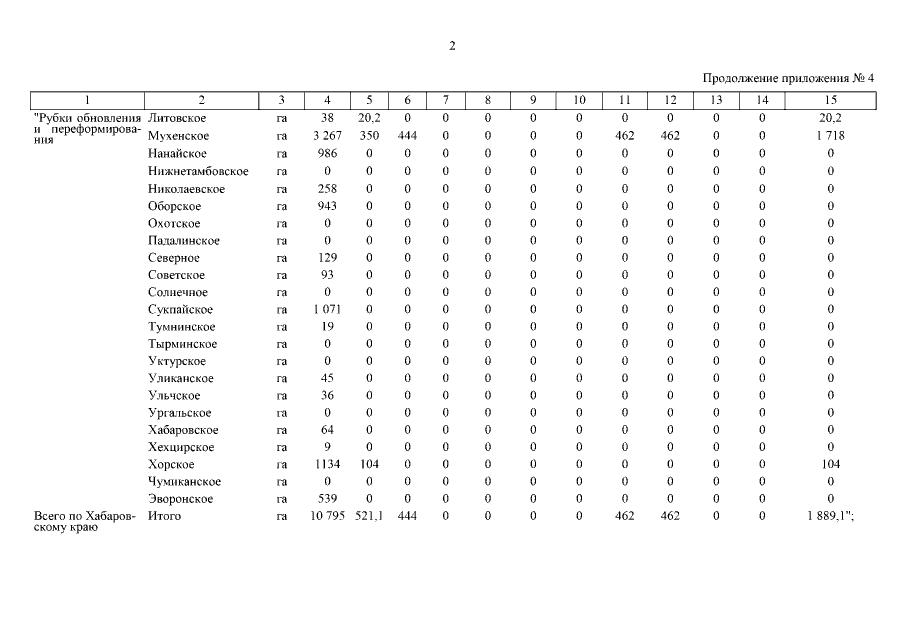 2

Продолжение приложения № 4

| 1 | 2 | 3 | 4 | 5 | 6 | 7 | 8 | 9 | 10 | 11 | 12 | 13 | 14 | 15 |
|---|---|---|---|---|---|---|---|---|---|---|---|---|---|---|
| "Рубки обновления и переформирования | Литовское | га | 38 | 20,2 | 0 | 0 | 0 | 0 | 0 | 0 | 0 | 0 | 0 | 20,2 |
| | Мухенское | га | 3 267 | 350 | 444 | 0 | 0 | 0 | 0 | 462 | 462 | 0 | 0 | 1 718 |
| | Нанайское | га | 986 | 0 | 0 | 0 | 0 | 0 | 0 | 0 | 0 | 0 | 0 | 0 |
| | Нижнетамбовское | га | 0 | 0 | 0 | 0 | 0 | 0 | 0 | 0 | 0 | 0 | 0 | 0 |
| | Николаевское | га | 258 | 0 | 0 | 0 | 0 | 0 | 0 | 0 | 0 | 0 | 0 | 0 |
| | Оборское | га | 943 | 0 | 0 | 0 | 0 | 0 | 0 | 0 | 0 | 0 | 0 | 0 |
| | Охотское | га | 0 | 0 | 0 | 0 | 0 | 0 | 0 | 0 | 0 | 0 | 0 | 0 |
| | Падалинское | га | 0 | 0 | 0 | 0 | 0 | 0 | 0 | 0 | 0 | 0 | 0 | 0 |
| | Северное | га | 129 | 0 | 0 | 0 | 0 | 0 | 0 | 0 | 0 | 0 | 0 | 0 |
| | Советское | га | 93 | 0 | 0 | 0 | 0 | 0 | 0 | 0 | 0 | 0 | 0 | 0 |
| | Солнечное | га | 0 | 0 | 0 | 0 | 0 | 0 | 0 | 0 | 0 | 0 | 0 | 0 |
| | Сукпайское | га | 1 071 | 0 | 0 | 0 | 0 | 0 | 0 | 0 | 0 | 0 | 0 | 0 |
| | Тумнинское | га | 19 | 0 | 0 | 0 | 0 | 0 | 0 | 0 | 0 | 0 | 0 | 0 |
| | Тырминское | га | 0 | 0 | 0 | 0 | 0 | 0 | 0 | 0 | 0 | 0 | 0 | 0 |
| | Уктурское | га | 0 | 0 | 0 | 0 | 0 | 0 | 0 | 0 | 0 | 0 | 0 | 0 |
| | Уликанское | га | 45 | 0 | 0 | 0 | 0 | 0 | 0 | 0 | 0 | 0 | 0 | 0 |
| | Ульчское | га | 36 | 0 | 0 | 0 | 0 | 0 | 0 | 0 | 0 | 0 | 0 | 0 |
| | Ургальское | га | 0 | 0 | 0 | 0 | 0 | 0 | 0 | 0 | 0 | 0 | 0 | 0 |
| | Хабаровское | га | 64 | 0 | 0 | 0 | 0 | 0 | 0 | 0 | 0 | 0 | 0 | 0 |
| | Хехцирское | га | 9 | 0 | 0 | 0 | 0 | 0 | 0 | 0 | 0 | 0 | 0 | 0 |
| | Хорское | га | 1134 | 104 | 0 | 0 | 0 | 0 | 0 | 0 | 0 | 0 | 0 | 104 |
| | Чумиканское | га | 0 | 0 | 0 | 0 | 0 | 0 | 0 | 0 | 0 | 0 | 0 | 0 |
| | Эворонское | га | 539 | 0 | 0 | 0 | 0 | 0 | 0 | 0 | 0 | 0 | 0 | 0 |
| Всего по Хабаровскому краю | Итого | га | 10 795 | 521,1 | 444 | 0 | 0 | 0 | 0 | 462 | 462 | 0 | 0 | 1 889,1"; |